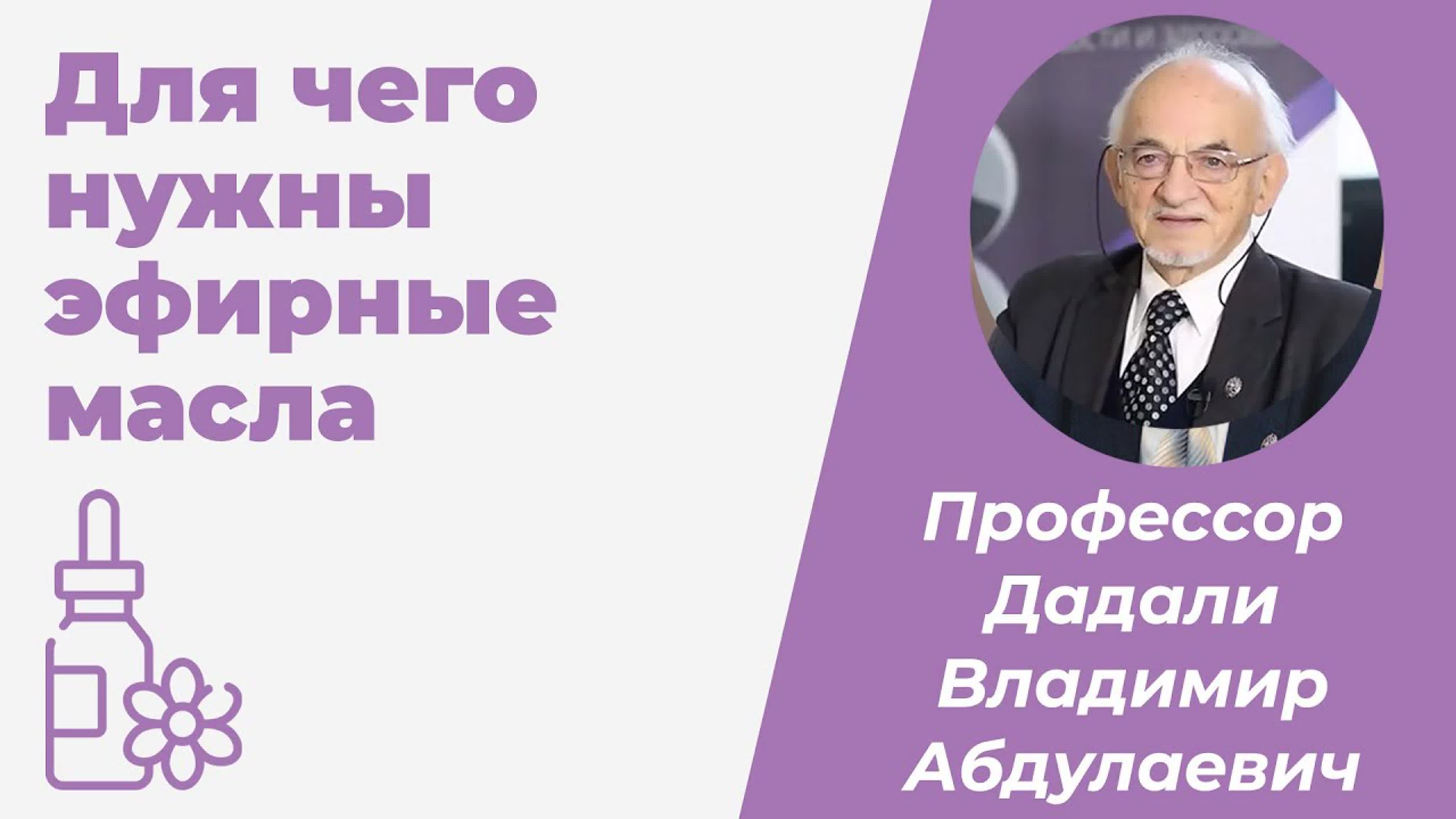 Для чего нужны эфирные масла

Профессор Дадали Владимир Абдулаевич